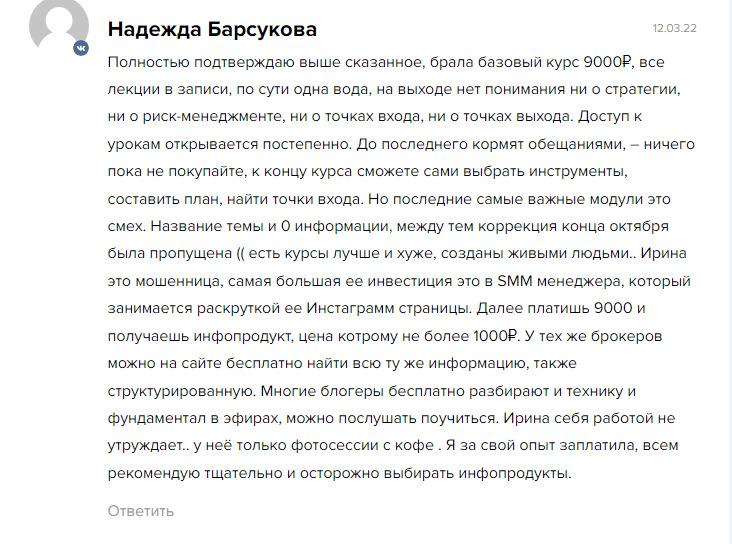 Надежда Барсукова

12.03.22

Полностью подтверждаю выше сказанное, брала базовый курс 9000₽, все лекции в записи, по сути одна вода, на выходе нет понимания ни о стратегии, ни о риск-менеджменте, ни о точках входа, ни о точках выхода. Доступ к урокам открывается постепенно. До последнего кормят обещаниями, – ничего пока не покупайте, к концу курса сможете сами выбрать инструменты, составить план, найти точки входа. Но последние самые важные модули это смех. Название темы и 0 информации, между тем коррекция конца октября была пропущена (( есть курсы лучше и хуже, созданы живыми людьми.. Ирина это мошенница, самая большая ее инвестиция это в SMM менеджера, который занимается раскруткой ее Инстаграмм страницы. Далее платишь 9000 и получаешь инфопродукт, цена котрому не более 1000₽. У тех же брокеров можно на сайте бесплатно найти всю ту же информацию, также структурированную. Многие блогеры бесплатно разбирают и технику и фундаментал в эфирах, можно послушать поучиться. Ирина себя работой не утруждает.. у неё только фотосессии с кофе . Я за свой опыт заплатила, всем рекомендую тщательно и осторожно выбирать инфопродукты.

Ответить